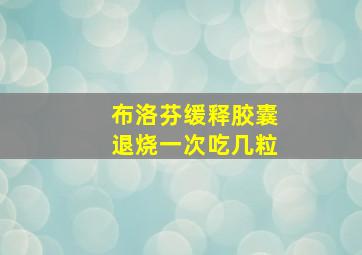 布洛芬缓释胶囊
退烧一次吃几粒